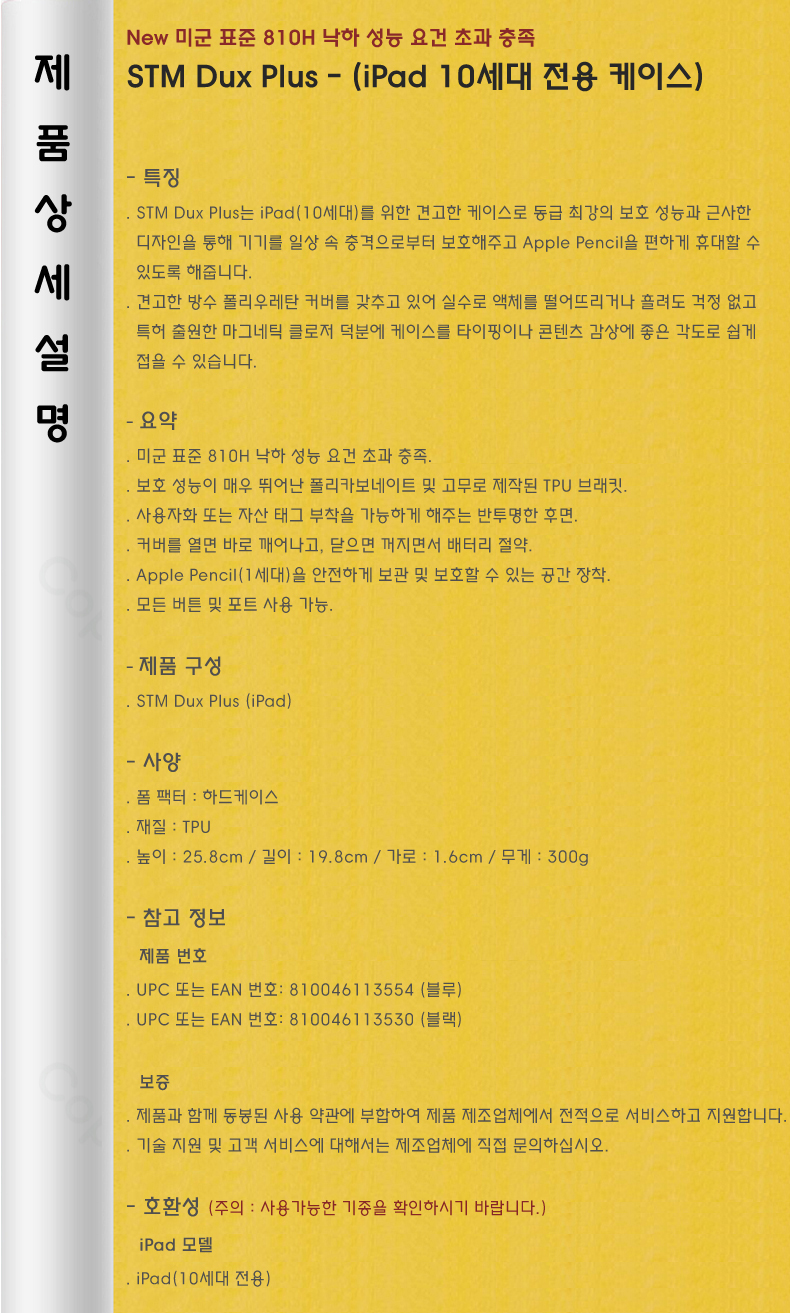 제
품
상
세
설
명

New 미군 표준 810H 낙하 성능 요건 초과 충족
STM Dux Plus - (iPad 10세대 전용 케이스)

- 특징
. STM Dux Plus는 iPad(10세대)를 위한 견고한 케이스로 동급 최강의 보호 성능과 근사한 디자인을 통해 기기를 일상 속 충격으로부터 보호해주고 Apple Pencil을 편하게 휴대할 수 있도록 해줍니다.
. 견고한 방수 폴리우레탄 커버를 갖추고 있어 실수로 액체를 떨어뜨리거나 흘려도 걱정 없고 특허 출원한 마그네틱 클로저 덕분에 케이스를 타이핑이나 콘텐츠 감상에 좋은 각도로 쉽게 접을 수 있습니다.

- 요약
. 미군 표준 810H 낙하 성능 요건 초과 충족.
. 보호 성능이 매우 뛰어난 폴리카보네이트 및 고무로 제작된 TPU 브래킷.
. 사용자화 또는 자산 태그 부착을 가능하게 해주는 반투명한 후면.
. 커버를 열면 바로 깨어나고, 닫으면 꺼지면서 배터리 절약.
. Apple Pencil(1세대)을 안전하게 보관 및 보호할 수 있는 공간 장착.
. 모든 버튼 및 포트 사용 가능.

- 제품 구성
. STM Dux Plus (iPad)

- 사양
. 폼 팩터 : 하드케이스
. 재질 : TPU
. 높이 : 25.8cm / 길이 : 19.8cm / 가로 : 1.6cm / 무게 : 300g

- 참고 정보
제품 번호
. UPC 또는 EAN 번호: 810046113554 (블루)
. UPC 또는 EAN 번호: 810046113530 (블랙)

보증
. 제품과 함께 동봉된 사용 약관에 부합하여 제품 제조업체에서 전적으로 서비스하고 지원합니다.
. 기술 지원 및 고객 서비스에 대해서는 제조업체에 직접 문의하십시오.

- 호환성 (주의 : 사용가능한 기종을 확인하시기 바랍니다.)
iPad 모델
. iPad(10세대 전용)